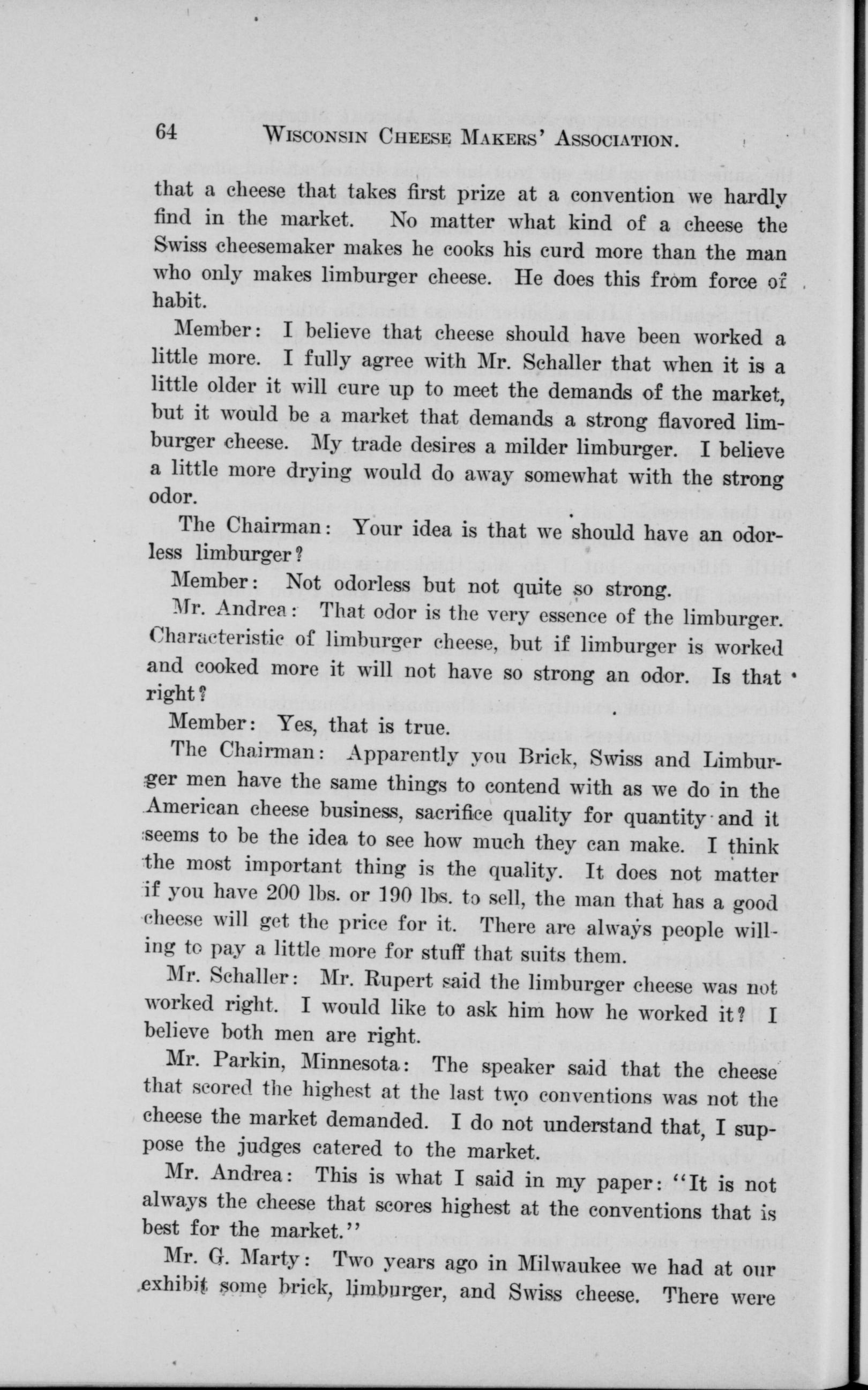 64 WISCONSIN CHEESE MAKERS' ASSOCIATION.

that a cheese that takes first prize at a convention we hardly find in the market. No matter what kind of a cheese the Swiss cheesemaker makes he cooks his curd more than the man who only makes limburger cheese. He does this from force of habit.

Member: I believe that cheese should have been worked a little more. I fully agree with Mr. Schaller that when it is a little older it will cure up to meet the demands of the market, but it would be a market that demands a strong flavored limburger cheese. My trade desires a milder limburger. I believe a little more drying would do away somewhat with the strong odor.

The Chairman: Your idea is that we should have an odorless limburger?

Member: Not odorless but not quite so strong.

Mr. Andrea: That odor is the very essence of the limburger. Characteristic of limburger cheese, but if limburger is worked and cooked more it will not have so strong an odor. Is that right?

Member: Yes, that is true.

The Chairman: Apparently you Brick, Swiss and Limburger men have the same things to contend with as we do in the American cheese business, sacrifice quality for quantity and it seems to be the idea to see how much they can make. I think the most important thing is the quality. It does not matter if you have 200 lbs. or 190 lbs. to sell, the man that has a good cheese will get the price for it. There are always people willing to pay a little more for stuff that suits them.

Mr. Schaller: Mr. Rupert said the limburger cheese was not worked right. I would like to ask him how he worked it? I believe both men are right.

Mr. Parkin, Minnesota: The speaker said that the cheese that scored the highest at the last two conventions was not the cheese the market demanded. I do not understand that, I suppose the judges catered to the market.

Mr. Andrea: This is what I said in my paper: "It is not always the cheese that scores highest at the conventions that is best for the market."

Mr. G. Marty: Two years ago in Milwaukee we had at our exhibit some brick, limburger, and Swiss cheese. There were